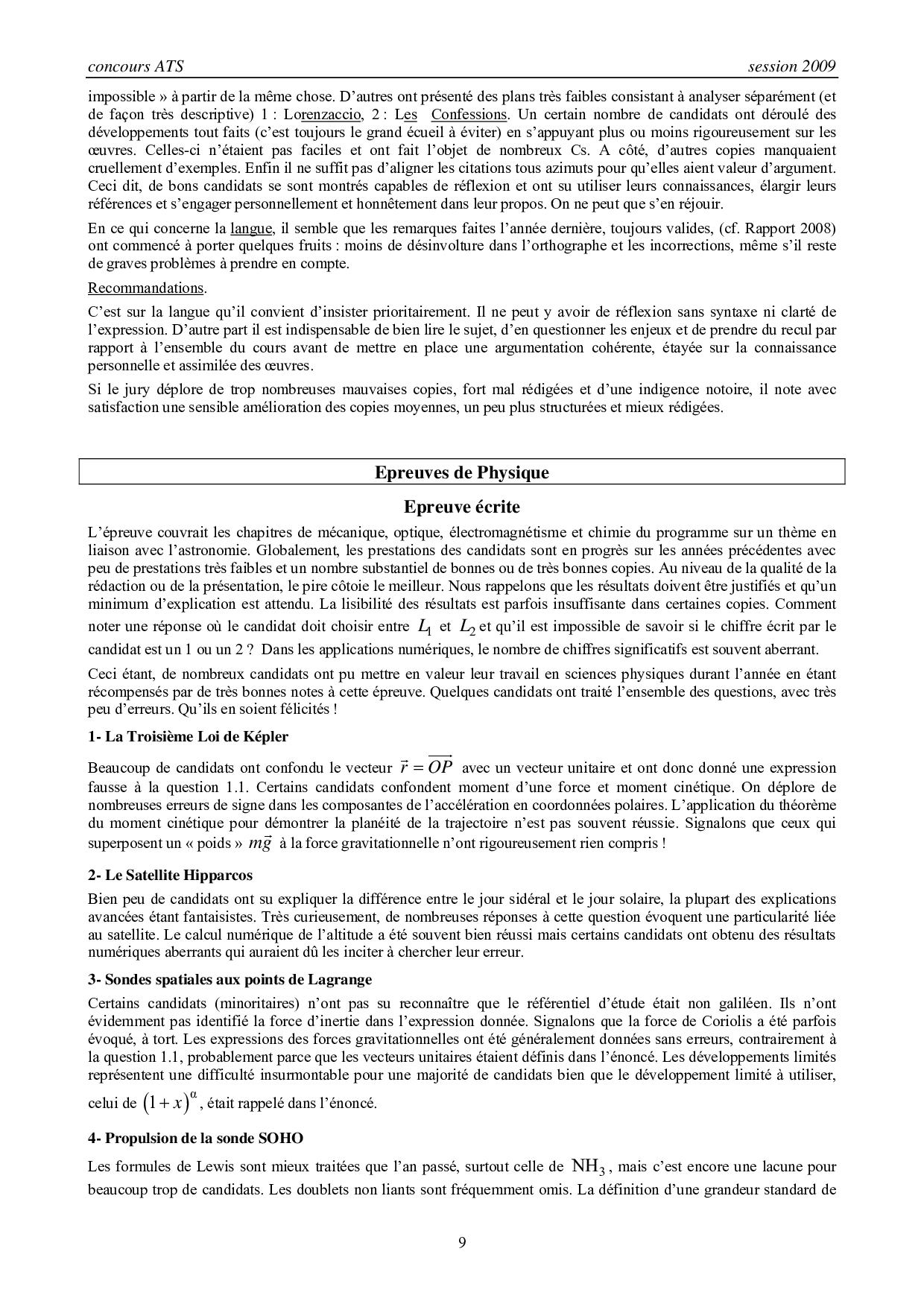 concours ATS session 2009

impossible » à partir de la même chose. D'autres ont présenté des plans très faibles consistant à analyser séparément (et de façon très descriptive) 1 : Lorenzaccio, 2 : Les Confessions. Un certain nombre de candidats ont déroulé des développements tout faits (c'est toujours le grand écueil à éviter) en s'appuyant plus ou moins rigoureusement sur les œuvres. Celles-ci n'étaient pas faciles et ont fait l'objet de nombreux Cs. A côté, d'autres copies manquaient cruellement d'exemples. Enfin il ne suffit pas d'aligner les citations tous azimuts pour qu'elles aient valeur d'argument. Ceci dit, de bons candidats se sont montrés capables de réflexion et ont su utiliser leurs connaissances, élargir leurs références et s'engager personnellement et honnêtement dans leur propos. On ne peut que s'en réjouir.

En ce qui concerne la langue, il semble que les remarques faites l'année dernière, toujours valides, (cf. Rapport 2008) ont commencé à porter quelques fruits : moins de désinvolture dans l'orthographe et les incorrections, même s'il reste de graves problèmes à prendre en compte.

Recommandations.

C'est sur la langue qu'il convient d'insister prioritairement. Il ne peut y avoir de réflexion sans syntaxe ni clarté de l'expression. D'autre part il est indispensable de bien lire le sujet, d'en questionner les enjeux et de prendre du recul par rapport à l'ensemble du cours avant de mettre en place une argumentation cohérente, étayée sur la connaissance personnelle et assimilée des œuvres.

Si le jury déplore de trop nombreuses mauvaises copies, fort mal rédigées et d'une indigence notoire, il note avec satisfaction une sensible amélioration des copies moyennes, un peu plus structurées et mieux rédigées.

Epreuves de Physique

Epreuve écrite

L'épreuve couvrait les chapitres de mécanique, optique, électromagnétisme et chimie du programme sur un thème en liaison avec l'astronomie. Globalement, les prestations des candidats sont en progrès sur les années précédentes avec peu de prestations très faibles et un nombre substantiel de bonnes ou de très bonnes copies. Au niveau de la qualité de la rédaction ou de la présentation, le pire côtoie le meilleur. Nous rappelons que les résultats doivent être justifiés et qu'un minimum d'explication est attendu. La lisibilité des résultats est parfois insuffisante dans certaines copies. Comment noter une réponse où le candidat doit choisir entre $L_1$ et $L_2$ et qu'il est impossible de savoir si le chiffre écrit par le candidat est un 1 ou un 2 ? Dans les applications numériques, le nombre de chiffres significatifs est souvent aberrant.

Ceci étant, de nombreux candidats ont pu mettre en valeur leur travail en sciences physiques durant l'année en étant récompensés par de très bonnes notes à cette épreuve. Quelques candidats ont traité l'ensemble des questions, avec très peu d'erreurs. Qu'ils en soient félicités !

1- La Troisième Loi de Képler

Beaucoup de candidats ont confondu le vecteur $\vec{r} = \overrightarrow{OP}$ avec un vecteur unitaire et ont donc donné une expression fausse à la question 1.1. Certains candidats confondent moment d'une force et moment cinétique. On déplore de nombreuses erreurs de signe dans les composantes de l'accélération en coordonnées polaires. L'application du théorème du moment cinétique pour démontrer la planéité de la trajectoire n'est pas souvent réussie. Signalons que ceux qui superposent un « poids » $m\vec{g}$ à la force gravitationnelle n'ont rigoureusement rien compris !

2- Le Satellite Hipparcos

Bien peu de candidats ont su expliquer la différence entre le jour sidéral et le jour solaire, la plupart des explications avancées étant fantaisistes. Très curieusement, de nombreuses réponses à cette question évoquent une particularité liée au satellite. Le calcul numérique de l'altitude a été souvent bien réussi mais certains candidats ont obtenu des résultats numériques aberrants qui auraient dû les inciter à chercher leur erreur.

3- Sondes spatiales aux points de Lagrange

Certains candidats (minoritaires) n'ont pas su reconnaître que le référentiel d'étude était non galiléen. Ils n'ont évidemment pas identifié la force d'inertie dans l'expression donnée. Signalons que la force de Coriolis a été parfois évoqué, à tort. Les expressions des forces gravitationnelles ont été généralement données sans erreurs, contrairement à la question 1.1, probablement parce que les vecteurs unitaires étaient définis dans l'énoncé. Les développements limités représentent une difficulté insurmontable pour une majorité de candidats bien que le développement limité à utiliser, celui de $(1+x)^{\alpha}$, était rappelé dans l'énoncé.

4- Propulsion de la sonde SOHO

Les formules de Lewis sont mieux traitées que l'an passé, surtout celle de $NH_3$, mais c'est encore une lacune pour beaucoup trop de candidats. Les doublets non liants sont fréquemment omis. La définition d'une grandeur standard de

9